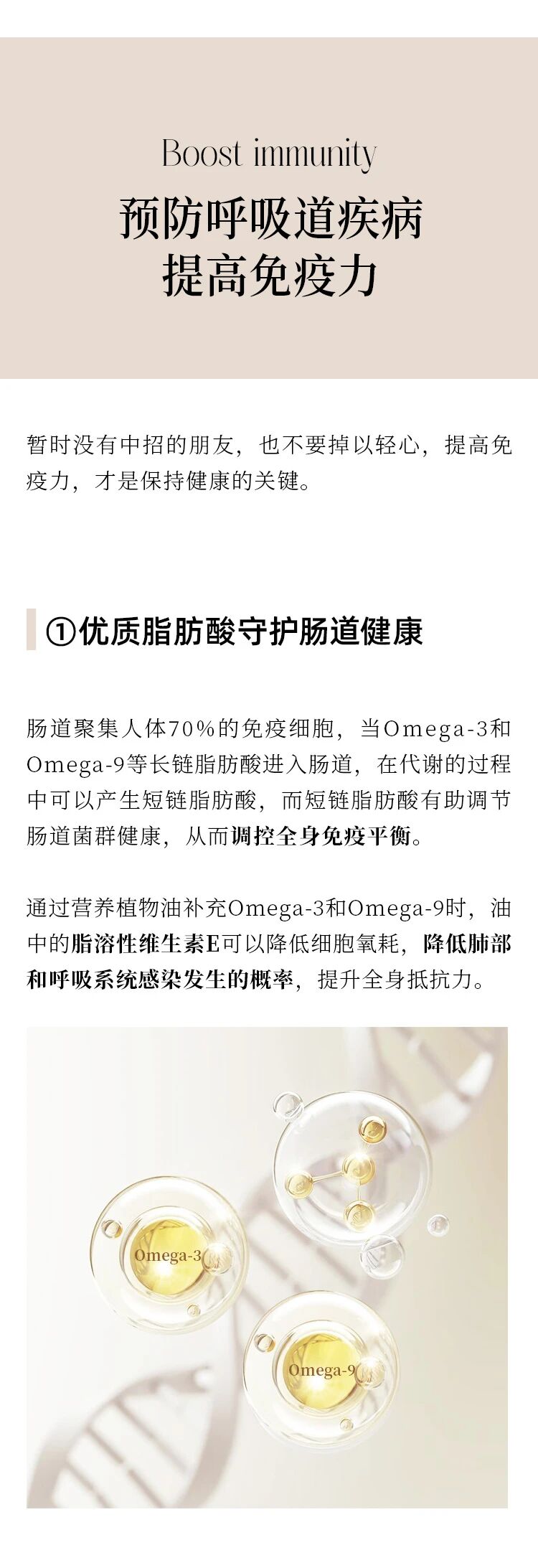 Boost immunity

预防呼吸道疾病
提高免疫力

暂时没有中招的朋友，也不要掉以轻心，提高免疫力，才是保持健康的关键。

①优质脂肪酸守护肠道健康

肠道聚集人体70%的免疫细胞，当Omega-3和Omega-9等长链脂肪酸进入肠道，在代谢的过程中可以产生短链脂肪酸，而短链脂肪酸有助调节肠道菌群健康，从而调控全身免疫平衡。

通过营养植物油补充Omega-3和Omega-9时，油中的脂溶性维生素E可以降低细胞氧耗，降低肺部和呼吸系统感染发生的概率，提升全身抵抗力。

Omega-3

Omega-9